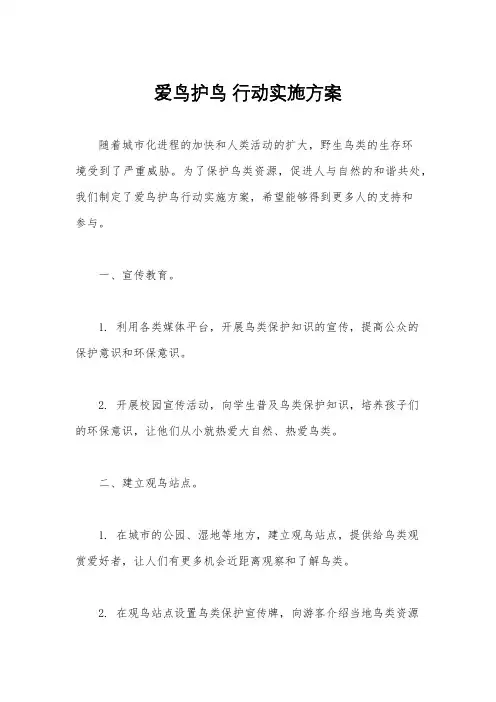 爱鸟护鸟 行动实施方案

随着城市化进程的加快和人类活动的扩大，野生鸟类的生存环境受到了严重威胁。为了保护鸟类资源，促进人与自然的和谐共处，我们制定了爱鸟护鸟行动实施方案，希望能够得到更多人的支持和参与。

一、宣传教育。

1. 利用各类媒体平台，开展鸟类保护知识的宣传，提高公众的保护意识和环保意识。

2. 开展校园宣传活动，向学生普及鸟类保护知识，培养孩子们的环保意识，让他们从小就热爱大自然、热爱鸟类。

二、建立观鸟站点。

1. 在城市的公园、湿地等地方，建立观鸟站点，提供给鸟类观赏爱好者，让人们有更多机会近距离观察和了解鸟类。

2. 在观鸟站点设置鸟类保护宣传牌，向游客介绍当地鸟类资源